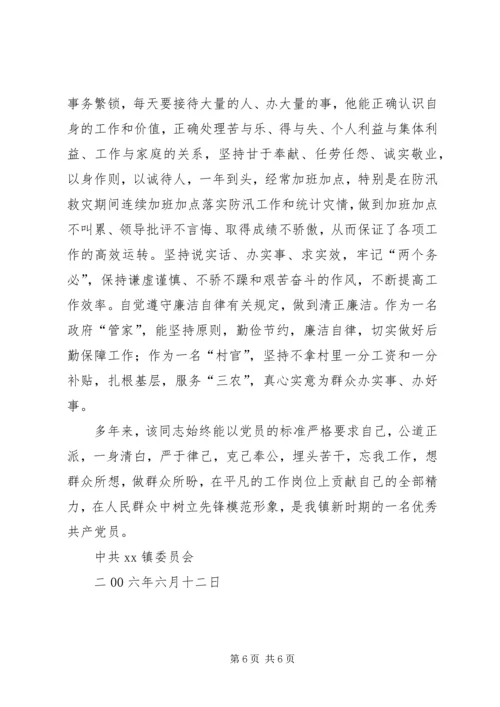 事务繁锁，每天要接待大量的人、办大量的事，他能正确认识自身的工作和价值，正确处理苦与乐、得与失、个人利益与集体利益、工作与家庭的关系，坚持甘于奉献、任劳任怨、诚实敬业，以身作则，以诚待人，一年到头，经常加班加点，特别是在防汛救灾期间连续加班加点落实防汛工作和统计灾情，做到加班加点不叫累、领导批评不言悔、取得成绩不骄傲，从而保证了各项工作的高效运转。坚持说实话、办实事、求实效，牢记“两个务必”，保持谦虚谨慎、不骄不躁和艰苦奋斗的作风，不断提高工作效率。自觉遵守廉洁自律有关规定，做到清正廉洁。作为一名政府“管家”，能坚持原则，勤俭节约，廉洁自律，切实做好后勤保障工作；作为一名“村官”，坚持不拿村里一分工资和一分补贴，扎根基层，服务“三农”，真心实意为群众办实事、办好事。

多年来，该同志始终能以党员的标准严格要求自己，公道正派，一身清白，严于律己，克己奉公，埋头苦干，忘我工作，想群众所想，做群众所盼，在平凡的工作岗位上贡献自己的全部精力，在人民群众中树立先锋模范形象，是我镇新时期的一名优秀共产党员。

中共 xx 镇委员会

二 00 六年六月十二日

第 6 页 共 6 页